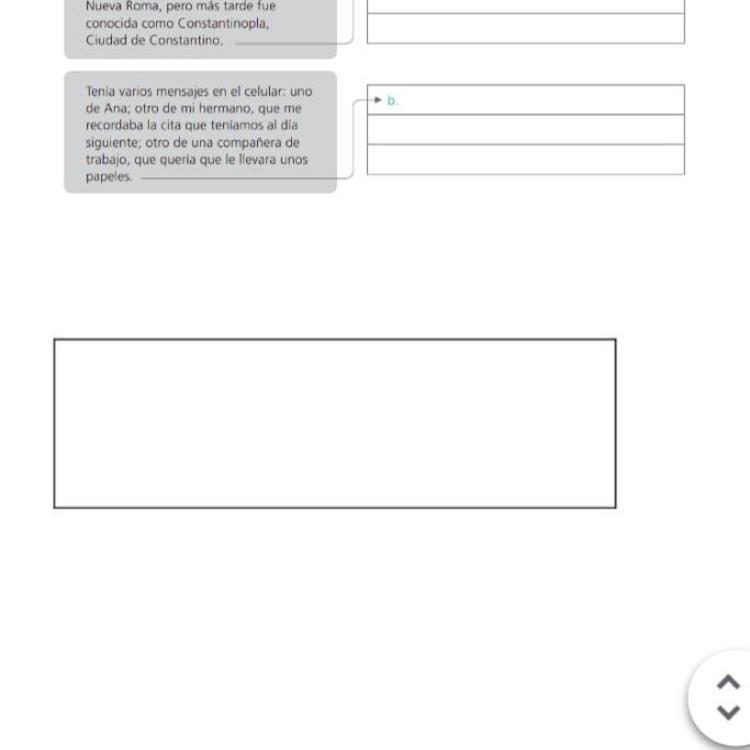 Nueva Roma, pero más tarde fue conocida como Constantinopla, Ciudad de Constantino.

Tenía varios mensajes en el celular: uno de Ana; otro de mi hermano, que me recordaba la cita que teníamos al día siguiente; otro de una compañera de trabajo, que quería que le llevara unos papeles.

b.